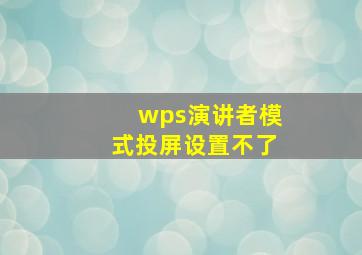 wps演讲者模式投屏设置不了